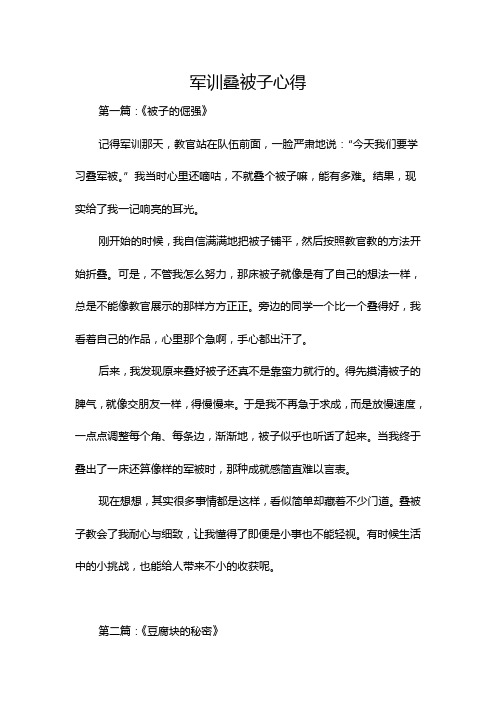 军训叠被子心得

第一篇：《被子的倔强》

记得军训那天，教官站在队伍前面，一脸严肃地说："今天我们要学习叠军被。"我当时心里还嘀咕，不就叠个被子嘛，能有多难。结果，现实给了我一记响亮的耳光。

刚开始的时候，我自信满满地把被子铺平，然后按照教官教的方法开始折叠。可是，不管我怎么努力，那床被子就像是有了自己的想法一样，总是不能像教官展示的那样方方正正。旁边的同学一个比一个叠得好，我看着自己的作品，心里那个急啊，手心都出汗了。

后来，我发现原来叠好被子还真不是靠蛮力就行的。得先摸清被子的脾气，就像交朋友一样，得慢慢来。于是我不再急于求成，而是放慢速度，一点点调整每个角、每条边，渐渐地，被子似乎也听话了起来。当我终于叠出了一床还算像样的军被时，那种成就感简直难以言表。

现在想想，其实很多事情都是这样，看似简单却藏着不少门道。叠被子教会了我耐心与细致，让我懂得了即便是小事也不能轻视。有时候生活中的小挑战，也能给人带来不小的收获呢。

第二篇：《豆腐块的秘密》